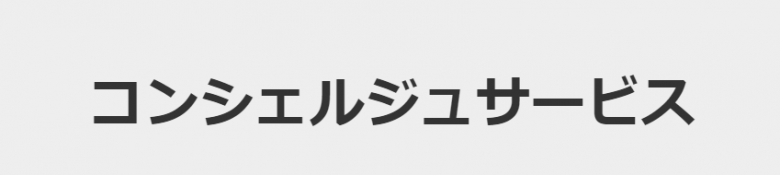 コンシェルジュサービス